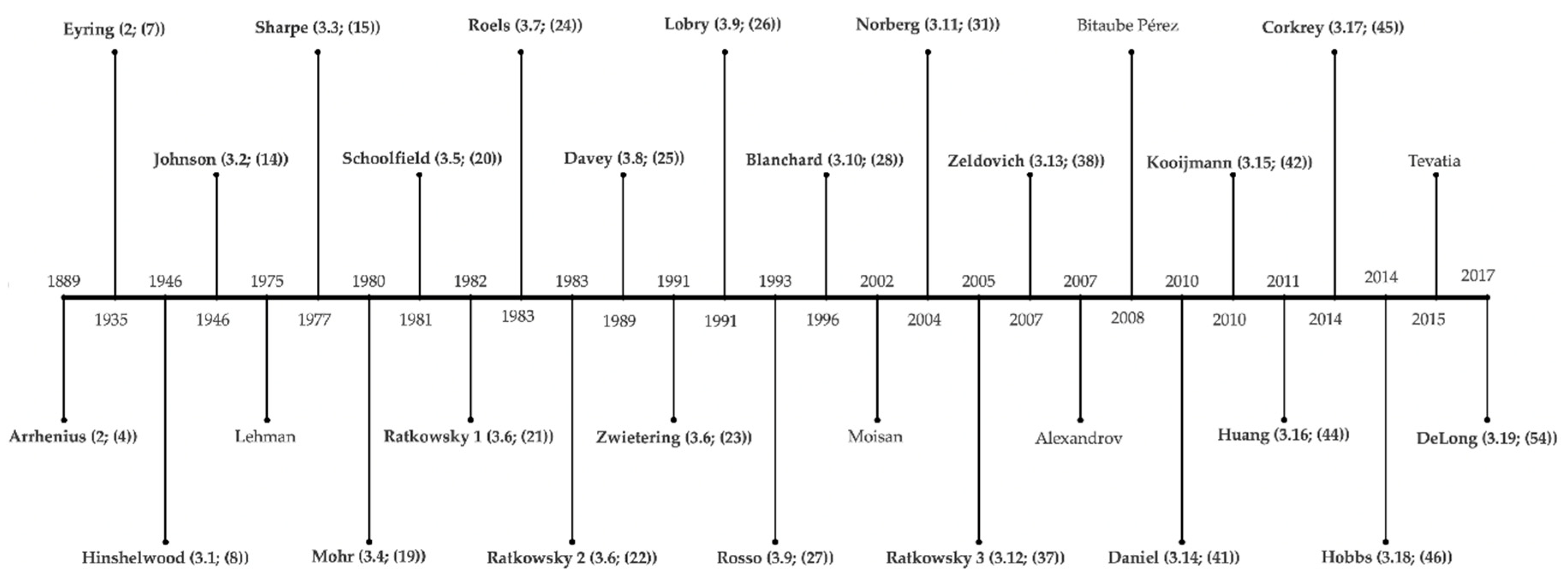 Eyring (2; (7))
Sharpe (3.3; (15))
Roels (3.7; (24))
Lobry (3.9; (26))
Norberg (3.11; (31))
Bitaube Pérez
Corkrey (3.17; (45))

Johnson (3.2; (14))
Schoolfield (3.5; (20))
Davey (3.8; (25))
Blanchard (3.10; (28))
Zeldovich (3.13; (38))
Kooijmann (3.15; (42))
Tevatia

1889 1946 1975 1980 1982 1983 1991 1993 2002 2005 2007 2010 2011 2014 2017

1935 1946 1977 1981 1983 1989 1991 1996 2004 2007 2008 2010 2014 2015

Arrhenius (2; (4))
Lehman
Ratkowsky 1 (3.6; (21))
Zwietering (3.6; (23))
Moisan
Alexandrov
Huang (3.16; (44))
DeLong (3.19; (54))

Hinshelwood (3.1; (8))
Mohr (3.4; (19))
Ratkowsky 2 (3.6; (22))
Rosso (3.9; (27))
Ratkowsky 3 (3.12; (37))
Daniel (3.14; (41))
Hobbs (3.18; (46))